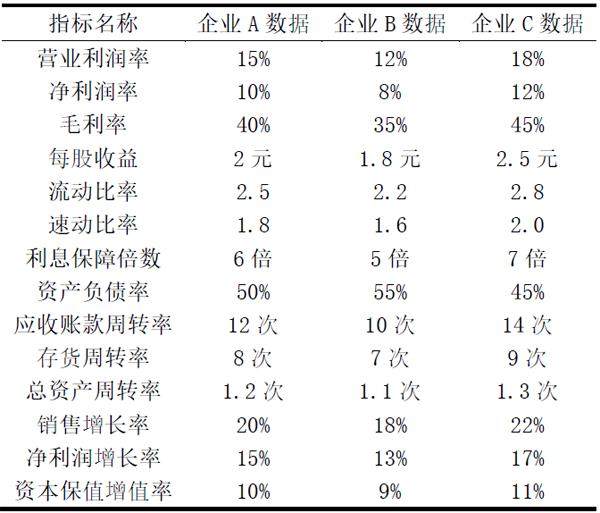 | 指标名称 | 企业A数据 | 企业B数据 | 企业C数据 |
|---|---|---|---|
| 营业利润率 | 15% | 12% | 18% |
| 净利润率 | 10% | 8% | 12% |
| 毛利率 | 40% | 35% | 45% |
| 每股收益 | 2元 | 1.8元 | 2.5元 |
| 流动比率 | 2.5 | 2.2 | 2.8 |
| 速动比率 | 1.8 | 1.6 | 2.0 |
| 利息保障倍数 | 6倍 | 5倍 | 7倍 |
| 资产负债率 | 50% | 55% | 45% |
| 应收账款周转率 | 12次 | 10次 | 14次 |
| 存货周转率 | 8次 | 7次 | 9次 |
| 总资产周转率 | 1.2次 | 1.1次 | 1.3次 |
| 销售增长率 | 20% | 18% | 22% |
| 净利润增长率 | 15% | 13% | 17% |
| 资本保值增值率 | 10% | 9% | 11% |